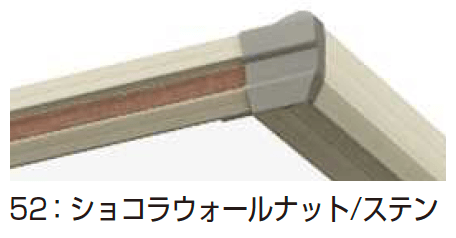 52：ショコラウォールナット/ステン